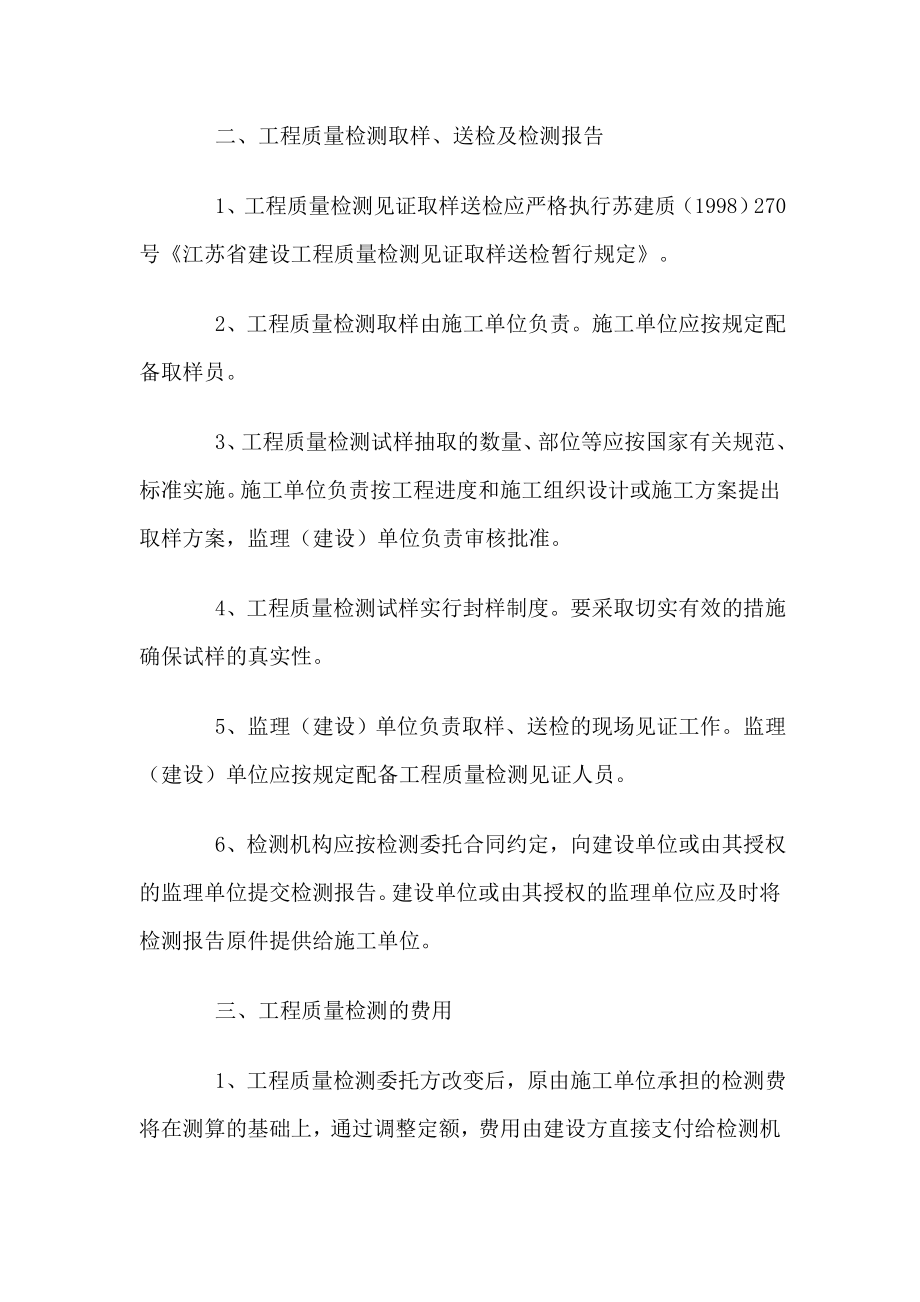 二、工程质量检测取样、送检及检测报告

1、工程质量检测见证取样送检应严格执行苏建质（1998）270号《江苏省建设工程质量检测见证取样送检暂行规定》。

2、工程质量检测取样由施工单位负责。施工单位应按规定配备取样员。

3、工程质量检测试样抽取的数量、部位等应按国家有关规范、标准实施。施工单位负责按工程进度和施工组织设计或施工方案提出取样方案，监理（建设）单位负责审核批准。

4、工程质量检测试样实行封样制度。要采取切实有效的措施确保试样的真实性。

5、监理（建设）单位负责取样、送检的现场见证工作。监理（建设）单位应按规定配备工程质量检测见证人员。

6、检测机构应按检测委托合同约定，向建设单位或由其授权的监理单位提交检测报告。建设单位或由其授权的监理单位应及时将检测报告原件提供给施工单位。

三、工程质量检测的费用

1、工程质量检测委托方改变后，原由施工单位承担的检测费将在测算的基础上，通过调整定额，费用由建设方直接支付给检测机